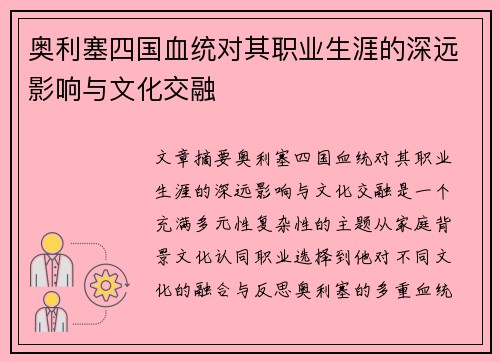 奥利塞四国血统对其职业生涯的深远影响与文化交融

文章摘要奥利塞四国血统对其职业生涯的深远影响与文化交融是一个充满多元性复杂性的主题从家庭背景文化认同职业选择到他对不同文化的融合与反思奥利塞的多重血统